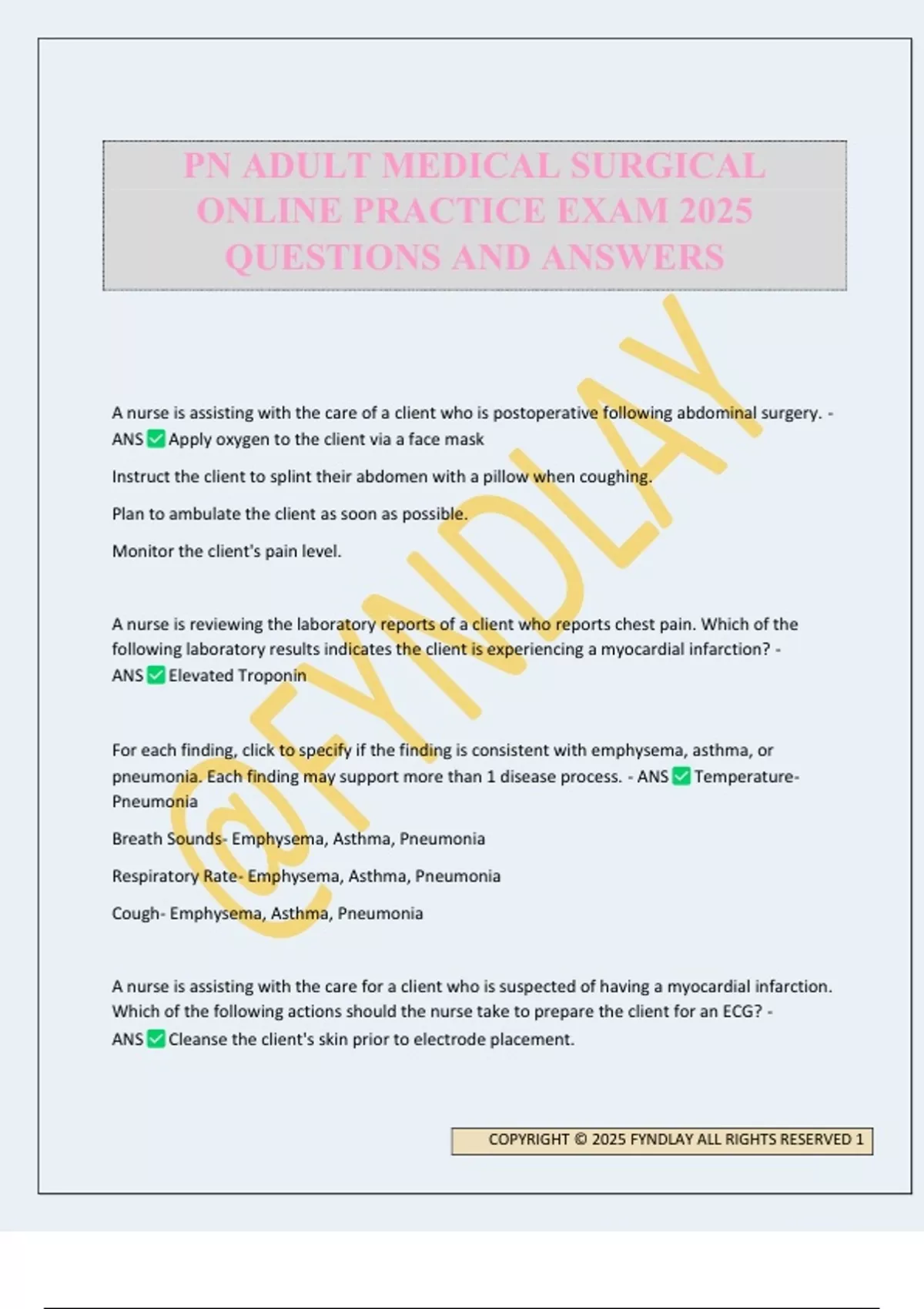 PN ADULT MEDICAL SURGICAL ONLINE PRACTICE EXAM 2025 QUESTIONS AND ANSWERS

@FYNDLAY

A nurse is assisting with the care of a client who is postoperative following abdominal surgery. - ANS ✅ Apply oxygen to the client via a face mask

Instruct the client to splint their abdomen with a pillow when coughing.

Plan to ambulate the client as soon as possible.

Monitor the client's pain level.

A nurse is reviewing the laboratory reports of a client who reports chest pain. Which of the following laboratory results indicates the client is experiencing a myocardial infarction? - ANS ✅ Elevated Troponin

For each finding, click to specify if the finding is consistent with emphysema, asthma, or pneumonia. Each finding may support more than 1 disease process. - ANS ✅ Temperature- Pneumonia

Breath Sounds- Emphysema, Asthma, Pneumonia

Respiratory Rate- Emphysema, Asthma, Pneumonia

Cough- Emphysema, Asthma, Pneumonia

A nurse is assisting with the care for a client who is suspected of having a myocardial infarction. Which of the following actions should the nurse take to prepare the client for an ECG? - ANS ✅ Cleanse the client's skin prior to electrode placement.

COPYRIGHT © 2025 FYNDLAY ALL RIGHTS RESERVED 1